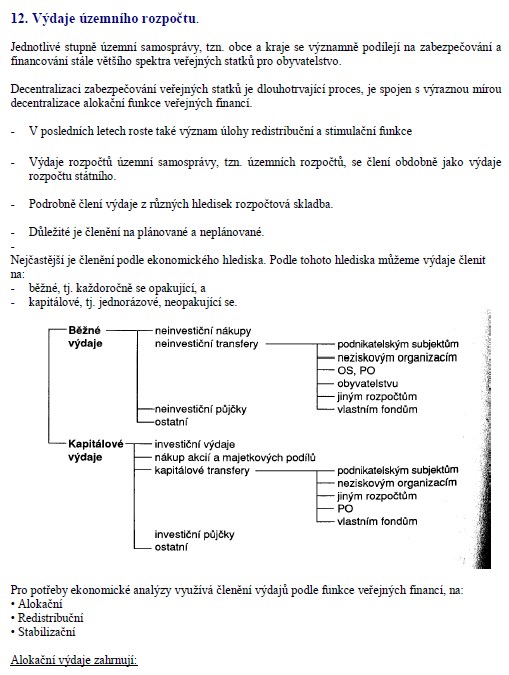 12. Výdaje územního rozpočtu.

Jednotlivé stupně územní samosprávy, tzn. obce a kraje se významně podílejí na zabezpečování a financování stále většího spektra veřejných statků pro obyvatelstvo.

Decentralizaci zabezpečování veřejných statků je dlouhotrvající proces, je spojen s výraznou mírou decentralizace alokační funkce veřejných financí.

- V posledních letech roste také význam úlohy redistribuční a stimulační funkce

- Výdaje rozpočtů územní samosprávy, tzn. územních rozpočtů, se člení obdobně jako výdaje rozpočtu státního.

- Podrobně člení výdaje z různých hledisek rozpočtová skladba.

- Důležité je členění na plánované a neplánované.

-
Nejčastější je členění podle ekonomického hlediska. Podle tohoto hlediska můžeme výdaje členit na:
- běžné, tj. každoročně se opakující, a
- kapitálové, tj. jednorázové, neopakující se.

Běžné výdaje
neinvestiční nákupy
neinvestiční transfery
podnikatelským subjektům
neziskovým organizacím
OS, PO
obyvatelstvu
jiným rozpočtům
vlastním fondům
neinvestiční půjčky
ostatní

Kapitálové výdaje
investiční výdaje
nákup akcií a majetkových podílů
kapitálové transfery
podnikatelským subjektům
neziskovým organizacím
jiným rozpočtům
PO
vlastním fondům
investiční půjčky
ostatní

Pro potřeby ekonomické analýzy využívá členění výdajů podle funkce veřejných financí, na:
• Alokační
• Redistribuční
• Stabilizační

Alokační výdaje zahrnují: